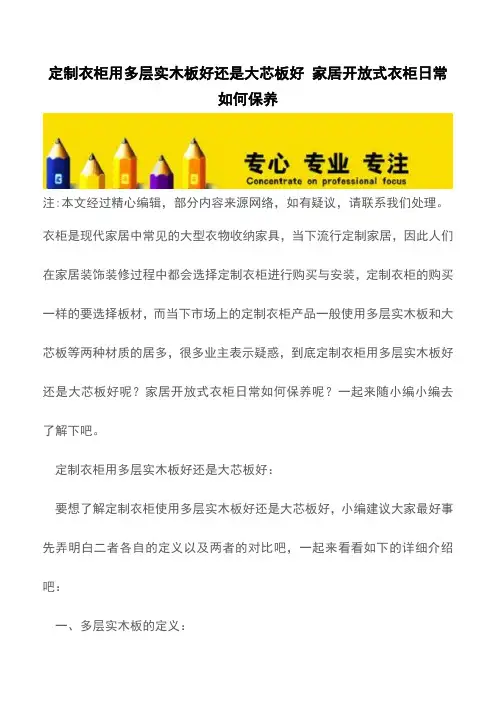 定制衣柜用多层实木板好还是大芯板好 家居开放式衣柜日常如何保养

专心 专业 专注
Concentrate on professional focus

注:本文经过精心编辑，部分内容来源网络，如有疑议，请联系我们处理。

衣柜是现代家居中常见的大型衣物收纳家具，当下流行定制家居，因此人们在家居装饰装修过程中都会选择定制衣柜进行购买与安装，定制衣柜的购买一样的要选择板材，而当下市场上的定制衣柜产品一般使用多层实木板和大芯板等两种材质的居多，很多业主表示疑惑，到底定制衣柜用多层实木板好还是大芯板好呢？家居开放式衣柜日常如何保养呢？一起来随小编小编去了解下吧。

定制衣柜用多层实木板好还是大芯板好:

要想了解定制衣柜使用多层实木板好还是大芯板好，小编建议大家最好事先弄明白二者各自的定义以及两者的对比吧，一起来看看如下的详细介绍吧:

一、多层实木板的定义: